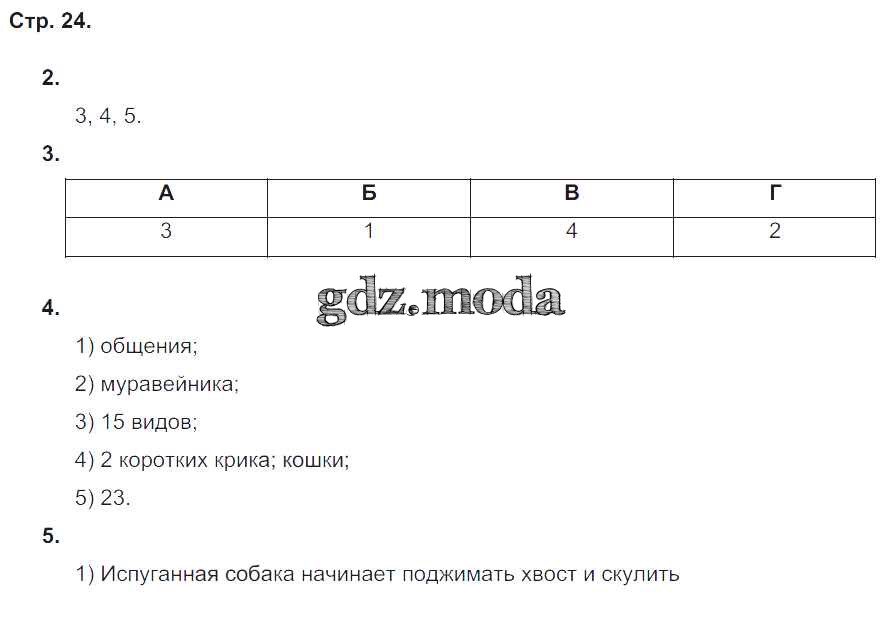 Стр. 24.

2.

3, 4, 5.

3.

| А | Б | В | Г |
|---|---|---|---|
| 3 | 1 | 4 | 2 |

gdz.moda

4.

1) общения;

2) муравейника;

3) 15 видов;

4) 2 коротких крика; кошки;

5) 23.

5.

1) Испуганная собака начинает поджимать хвост и скулить